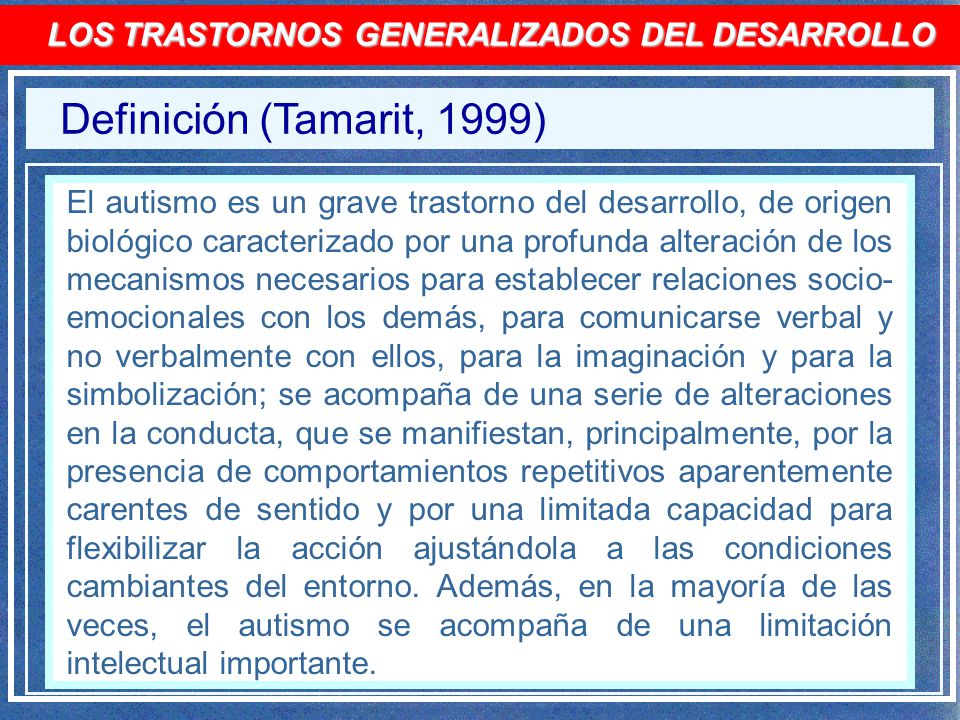 LOS TRASTORNOS GENERALIZADOS DEL DESARROLLO

Definición (Tamarit, 1999)

El autismo es un grave trastorno del desarrollo, de origen biológico caracterizado por una profunda alteración de los mecanismos necesarios para establecer relaciones socio-emocionales con los demás, para comunicarse verbal y no verbalmente con ellos, para la imaginación y para la simbolización; se acompaña de una serie de alteraciones en la conducta, que se manifiestan, principalmente, por la presencia de comportamientos repetitivos aparentemente carentes de sentido y por una limitada capacidad para flexibilizar la acción ajustándola a las condiciones cambiantes del entorno. Además, en la mayoría de las veces, el autismo se acompaña de una limitación intelectual importante.